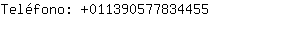 Teléfono: +011390577834455